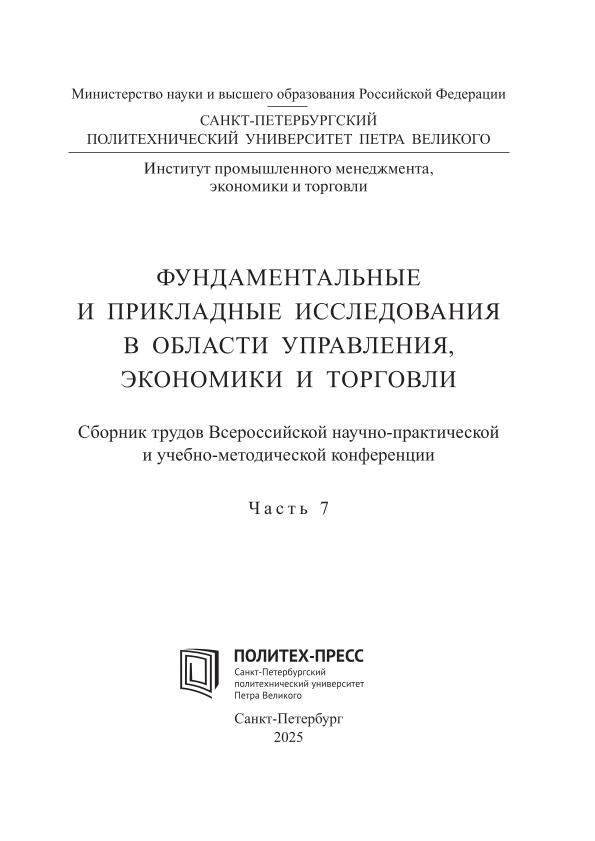 Министерство науки и высшего образования Российской Федерации

САНКТ-ПЕТЕРБУРГСКИЙ
ПОЛИТЕХНИЧЕСКИЙ УНИВЕРСИТЕТ ПЕТРА ВЕЛИКОГО

Институт промышленного менеджмента,
экономики и торговли

ФУНДАМЕНТАЛЬНЫЕ
И ПРИКЛАДНЫЕ ИССЛЕДОВАНИЯ
В ОБЛАСТИ УПРАВЛЕНИЯ,
ЭКОНОМИКИ И ТОРГОВЛИ

Сборник трудов Всероссийской научно-практической
и учебно-методической конференции

Часть 7

ПОЛИТЕХ-ПРЕСС
Санкт-Петербургский
политехнический университет
Петра Великого

Санкт-Петербург
2025